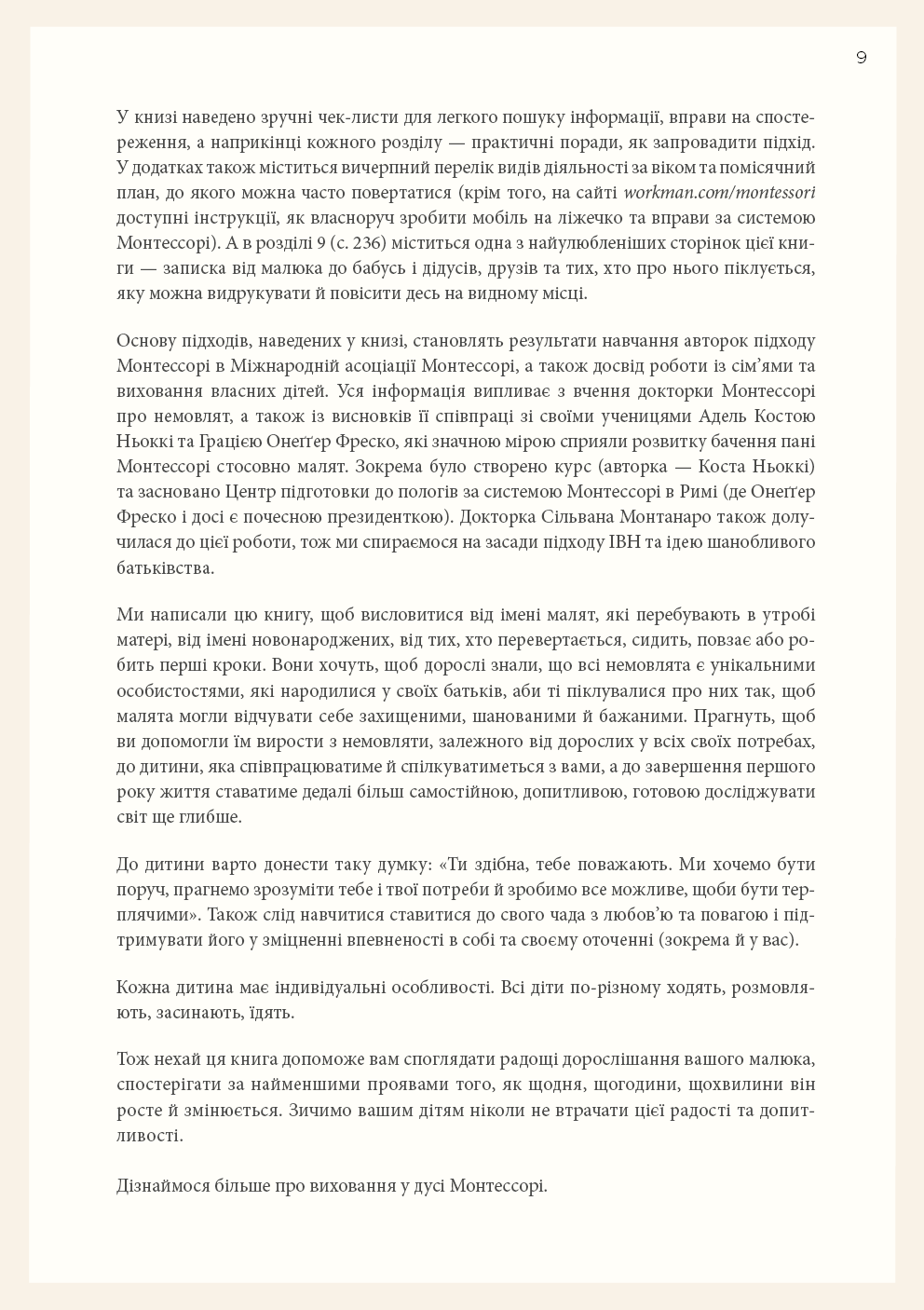 9

У книзі наведено зручні чек-листи для легкого пошуку інформації, вправи на спостереження, а наприкінці кожного розділу — практичні поради, як запровадити підхід. У додатках також міститься вичерпний перелік видів діяльності за віком та помісячний план, до якого можна часто повертатися (крім того, на сайті workman.com/montessori доступні інструкції, як власноруч зробити мобіль на ліжечко та вправи за системою Монтессорі). А в розділі 9 (с. 236) міститься одна з найулюбленіших сторінок цієї книги — записка від малюка до бабусь і дідусів, друзів та тих, хто про нього піклується, яку можна видрукувати й повісити десь на видному місці.

Основу підходів, наведених у книзі, становлять результати навчання авторок підходу Монтессорі в Міжнародній асоціації Монтессорі, а також досвід роботи із сім'ями та виховання власних дітей. Уся інформація випливає з вчення докторки Монтессорі про немовлят, а також із висновків її співпраці зі своїми ученицями Адель Костою Ньоккі та Грацією Онеґґер Фреско, які значною мірою сприяли розвитку бачення пані Монтессорі стосовно малят. Зокрема було створено курс (авторка — Коста Ньоккі) та засновано Центр підготовки до пологів за системою Монтессорі в Римі (де Онеґґер Фреско і досі є почесною президенткою). Докторка Сільвана Монтанаро також долучилася до цієї роботи, тож ми спираємося на засади підходу ІВН та ідею шанобливого батьківства.

Ми написали цю книгу, щоб висловитися від імені малят, які перебувають в утробі матері, від імені новонароджених, від тих, хто перевертається, сидить, повзає або робить перші кроки. Вони хочуть, щоб дорослі знали, що всі немовлята є унікальними особистостями, які народилися у своїх батьків, аби ті піклувалися про них так, щоб малята могли відчувати себе захищеними, шанованими й бажаними. Прагнуть, щоб ви допомогли їм вирости з немовляти, залежного від дорослих у всіх своїх потребах, до дитини, яка співпрацюватиме й спілкуватиметься з вами, а до завершення першого року життя ставатиме дедалі більш самостійною, допитливою, готовою досліджувати світ ще глибше.

До дитини варто донести таку думку: «Ти здібна, тебе поважають. Ми хочемо бути поруч, прагнемо зрозуміти тебе і твої потреби й зробимо все можливе, щоби бути терплячими». Також слід навчитися ставитися до свого чада з любов'ю та повагою і підтримувати його у зміцненні впевненості в собі та своєму оточенні (зокрема й у вас).

Кожна дитина має індивідуальні особливості. Всі діти по-різному ходять, розмовляють, засинають, їдять.

Тож нехай ця книга допоможе вам споглядати радощі дорослішання вашого малюка, спостерігати за найменшими проявами того, як щодня, щогодини, щохвилини він росте й змінюється. Зичимо вашим дітям ніколи не втрачати цієї радості та допитливості.

Дізнаймося більше про виховання у дусі Монтессорі.